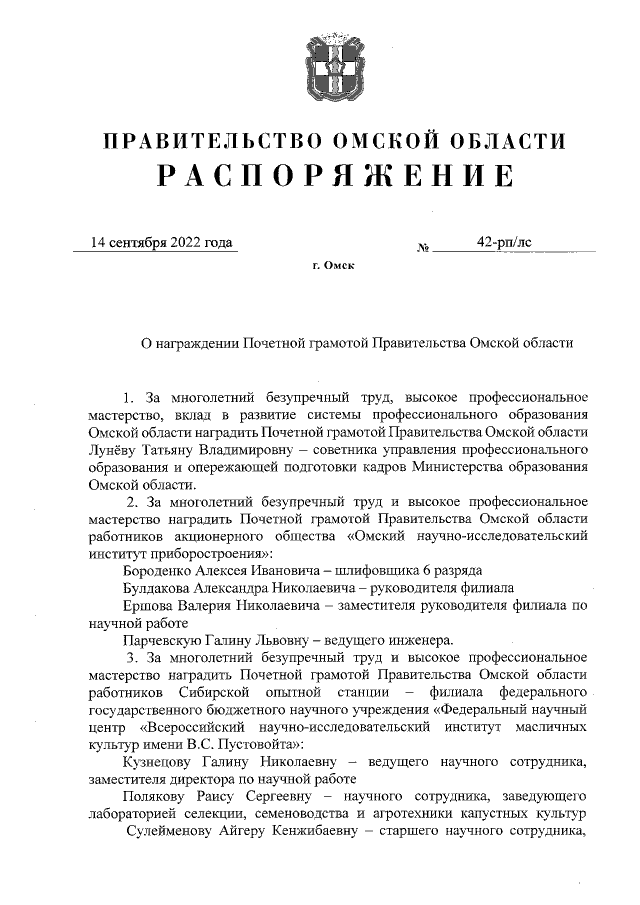 ПРАВИТЕЛЬСТВО ОМСКОЙ ОБЛАСТИ
РАСПОРЯЖЕНИЕ

14 сентября 2022 года № 42-рп/лс

г. Омск

О награждении Почетной грамотой Правительства Омской области

1. За многолетний безупречный труд, высокое профессиональное мастерство, вклад в развитие системы профессионального образования Омской области наградить Почетной грамотой Правительства Омской области Лунёву Татьяну Владимировну – советника управления профессионального образования и опережающей подготовки кадров Министерства образования Омской области.

2. За многолетний безупречный труд и высокое профессиональное мастерство наградить Почетной грамотой Правительства Омской области работников акционерного общества «Омский научно-исследовательский институт приборостроения»:

Бороденко Алексея Ивановича – шлифовщика 6 разряда

Булдакова Александра Николаевича – руководителя филиала

Ершова Валерия Николаевича – заместителя руководителя филиала по научной работе

Парчевскую Галину Львовну – ведущего инженера.

3. За многолетний безупречный труд и высокое профессиональное мастерство наградить Почетной грамотой Правительства Омской области работников Сибирской опытной станции – филиала федерального государственного бюджетного научного учреждения «Федеральный научный центр «Всероссийский научно-исследовательский институт масличных культур имени В.С. Пустовойта»:

Кузнецову Галину Николаевну – ведущего научного сотрудника, заместителя директора по научной работе

Полякову Раису Сергеевну – научного сотрудника, заведующего лабораторией селекции, семеноводства и агротехники капустных культур

Сулейменову Айгеру Кенжибаевну – старшего научного сотрудника,